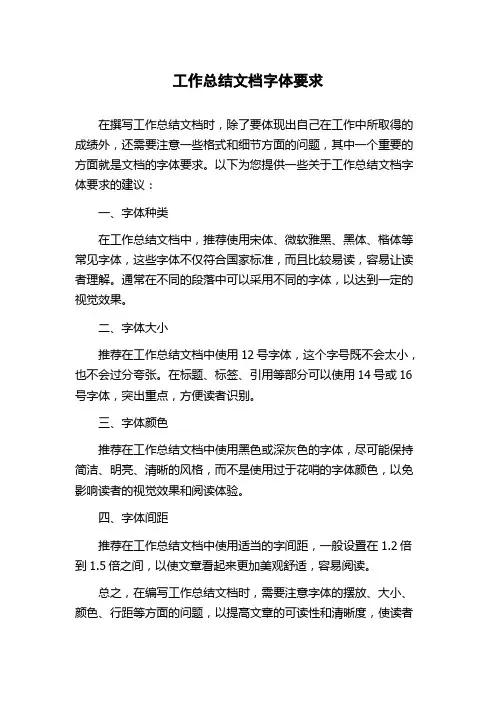 工作总结文档字体要求

在撰写工作总结文档时，除了要体现出自己在工作中所取得的成绩外，还需要注意一些格式和细节方面的问题，其中一个重要的方面就是文档的字体要求。以下为您提供一些关于工作总结文档字体要求的建议：

一、字体种类

在工作总结文档中，推荐使用宋体、微软雅黑、黑体、楷体等常见字体，这些字体不仅符合国家标准，而且比较易读，容易让读者理解。通常在不同的段落中可以采用不同的字体，以达到一定的视觉效果。

二、字体大小

推荐在工作总结文档中使用 12 号字体，这个字号既不会太小，也不会过分夸张。在标题、标签、引用等部分可以使用 14 号或 16 号字体，突出重点，方便读者识别。

三、字体颜色

推荐在工作总结文档中使用黑色或深灰色的字体，尽可能保持简洁、明亮、清晰的风格，而不是使用过于花哨的字体颜色，以免影响读者的视觉效果和阅读体验。

四、字体间距

推荐在工作总结文档中使用适当的字间距，一般设置在 1.2 倍到 1.5 倍之间，以使文章看起来更加美观舒适，容易阅读。

总之，在编写工作总结文档时，需要注意字体的摆放、大小、颜色、行距等方面的问题，以提高文章的可读性和清晰度，使读者